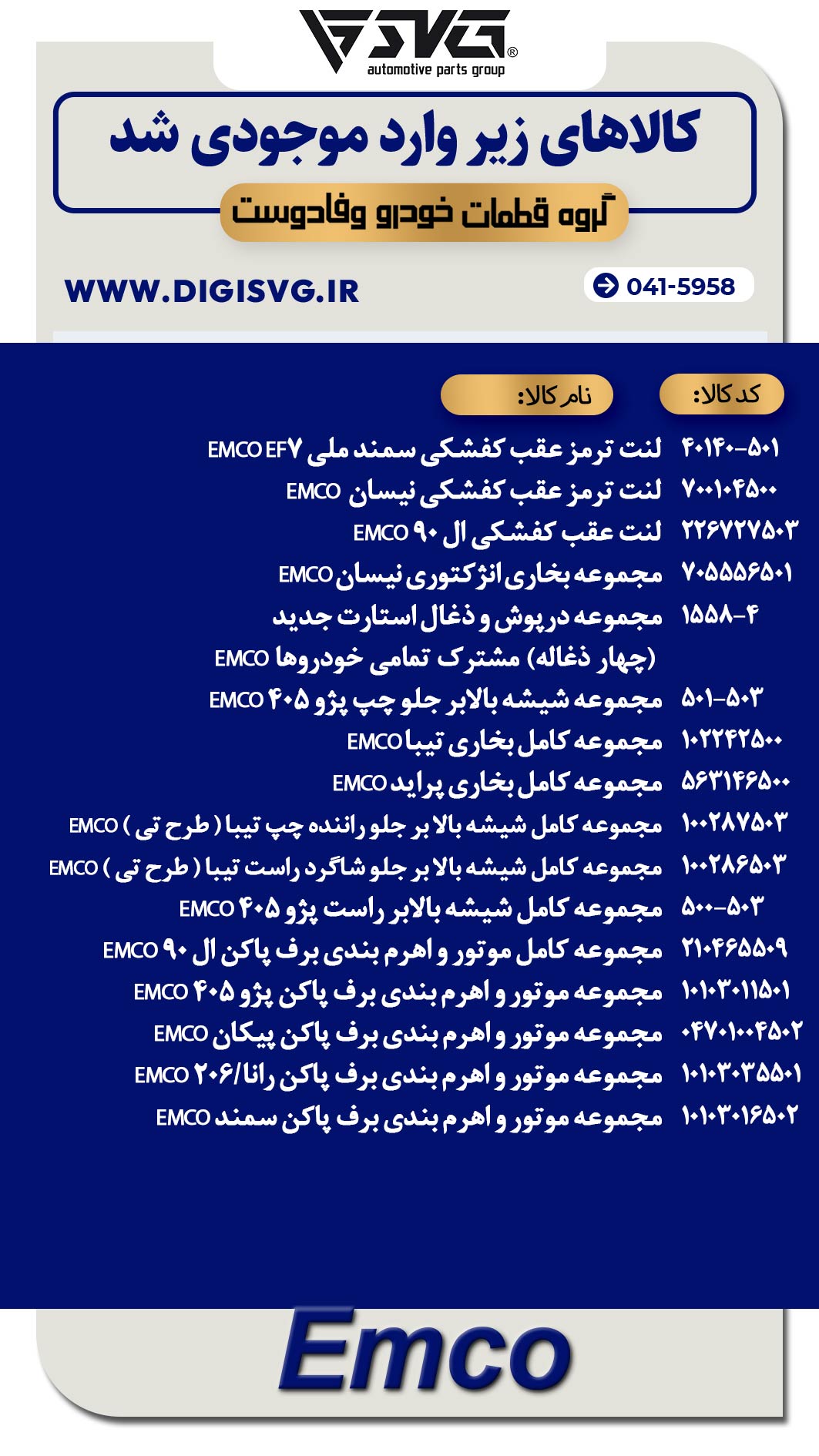 SVG®
automotive parts group

کالاهای زیر وارد موجودی شد

گروه قطعات خودرو وفادوست

WWW.DIGISVG.IR

041-5958

| کد کالا: | نام کالا: |
|---|---|
| ۴۰۱۴۰-۵۰۱ | لنت ترمز عقب کفشکی سمند ملی EMCO EF۷ |
| ۷۰۰۱۰۴۵۰۰ | لنت ترمز عقب کفشکی نیسان EMCO |
| ۲۲۶۷۲۷۵۰۳ | لنت عقب کفشکی ال ۹۰ EMCO |
| ۷۰۵۵۵۶۵۰۱ | مجموعه بخاری انژکتوری نیسان EMCO |
| ۱۵۵۸-۴ | مجموعه درپوش و ذغال استارت جدید (چهار ذغاله) مشترک تمامی خودروها EMCO |
| ۵۰۱-۵۰۳ | مجموعه شیشه بالابر جلو چپ پژو ۴۰۵ EMCO |
| ۱۰۲۲۴۲۵۰۰ | مجموعه کامل بخاری تیبا EMCO |
| ۵۶۳۱۴۶۵۰۰ | مجموعه کامل بخاری پراید EMCO |
| ۱۰۰۲۸۷۵۰۳ | مجموعه کامل شیشه بالا بر جلو راننده چپ تیبا ( طرح تی ) EMCO |
| ۱۰۰۲۸۶۵۰۳ | مجموعه کامل شیشه بالا بر جلو شاگرد راست تیبا ( طرح تی ) EMCO |
| ۵۰۰-۵۰۳ | مجموعه کامل شیشه بالابر راست پژو ۴۰۵ EMCO |
| ۲۱۰۴۶۵۵۰۹ | مجموعه کامل موتور و اهرم بندی برف پاکن ال ۹۰ EMCO |
| ۱۰۱۰۳۰۱۱۵۰۱ | مجموعه موتور و اهرم بندی برف پاکن پژو ۴۰۵ EMCO |
| ۰۴۷۰۱۰۰۴۵۰۲ | مجموعه موتور و اهرم بندی برف پاکن پیکان EMCO |
| ۱۰۱۰۳۰۳۵۵۰۱ | مجموعه موتور و اهرم بندی برف پاکن رانا/۲۰۶ EMCO |
| ۱۰۱۰۳۰۱۶۵۰۲ | مجموعه موتور و اهرم بندی برف پاکن سمند EMCO |

Emco